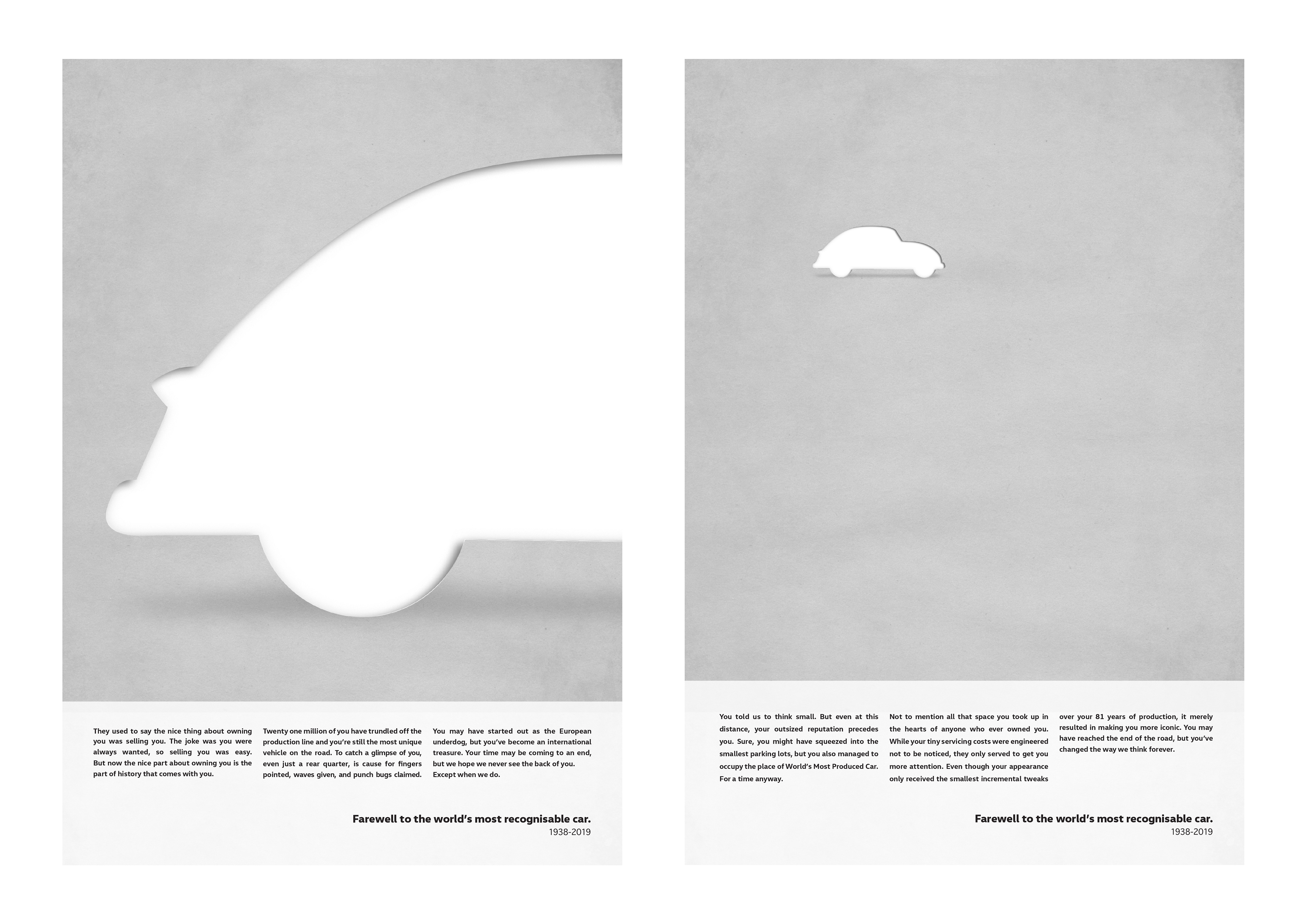 They used to say the nice thing about owning you was selling you. The joke was you were always wanted, so selling you was easy. But now the nice part about owning you is the part of history that comes with you.

Twenty one million of you have trundled off the production line and you're still the most unique vehicle on the road. To catch a glimpse of you, even just a rear quarter, is cause for fingers pointed, waves given, and punch bugs claimed.

You may have started out as the European underdog, but you've become an international treasure. Your time may be coming to an end, but we hope we never see the back of you. Except when we do.

Farewell to the world's most recognisable car.
1938-2019

You told us to think small. But even at this distance, your outsized reputation precedes you. Sure, you might have squeezed into the smallest parking lots, but you also managed to occupy the place of World's Most Produced Car. For a time anyway.

Not to mention all that space you took up in the hearts of anyone who ever owned you. While your tiny servicing costs were engineered not to be noticed, they only served to get you more attention. Even though your appearance only received the smallest incremental tweaks

over your 81 years of production, it merely resulted in making you more iconic. You may have reached the end of the road, but you've changed the way we think forever.

Farewell to the world's most recognisable car.
1938-2019